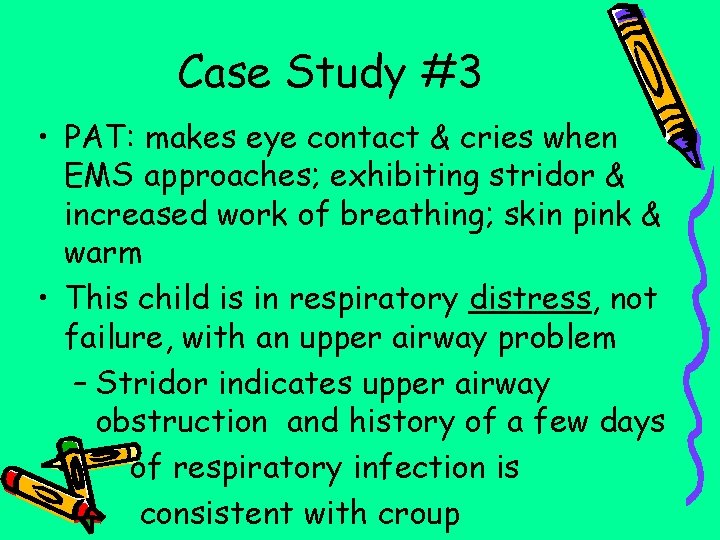 Case Study #3

• PAT: makes eye contact & cries when EMS approaches; exhibiting stridor & increased work of breathing; skin pink & warm

• This child is in respiratory distress, not failure, with an upper airway problem

– Stridor indicates upper airway obstruction and history of a few days of respiratory infection is consistent with croup